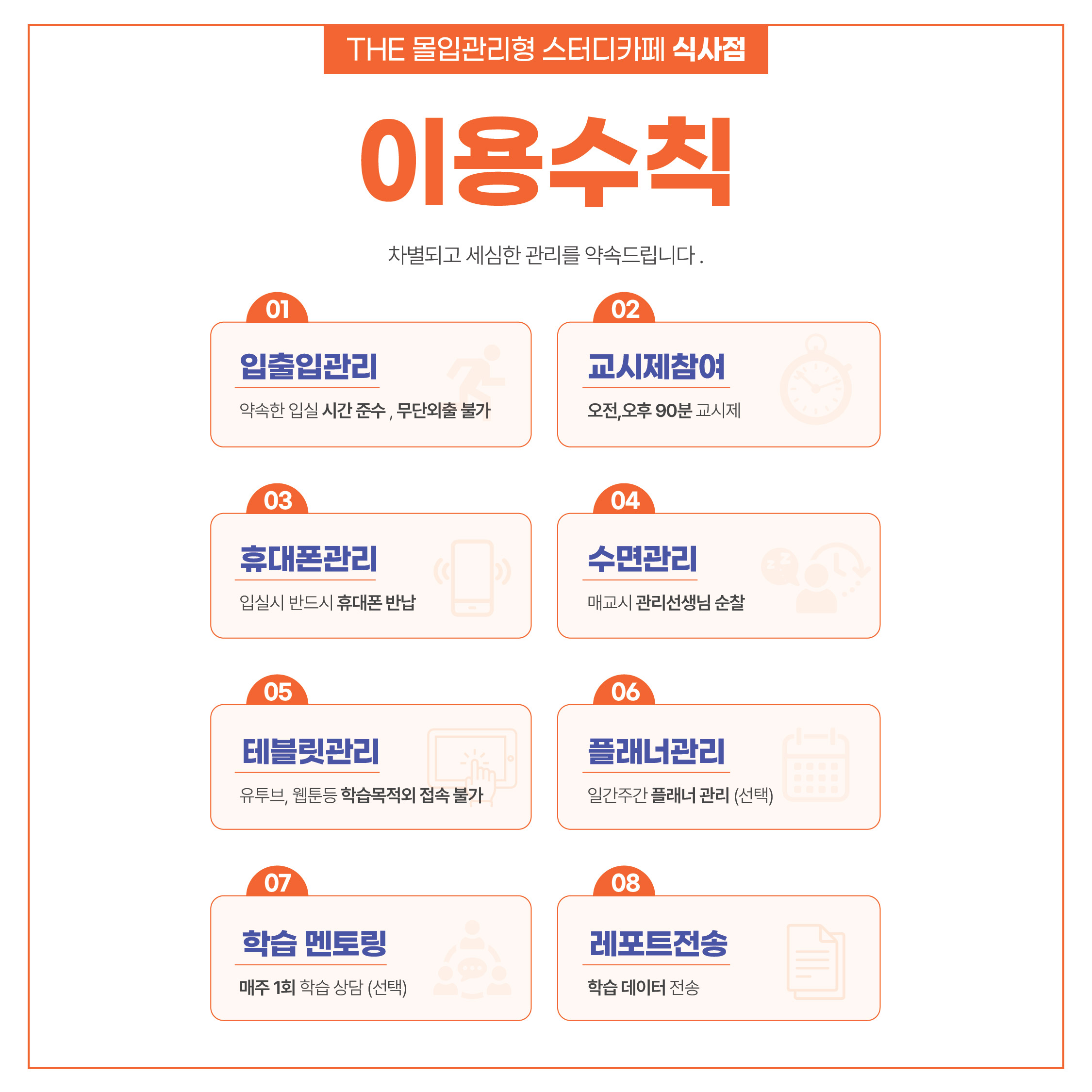 THE 몰입관리형 스터디카페 식사점

이용수칙

차별되고 세심한 관리를 약속드립니다 .

01
입출입관리
약속한 입실 시간 준수 , 무단외출 불가

02
교시제참여
오전,오후 90분 교시제

03
휴대폰관리
입실시 반드시 휴대폰 반납

04
수면관리
매교시 관리선생님 순찰

05
테블릿관리
유투브, 웹툰등 학습목적외 접속 불가

06
플래너관리
일간주간 플래너 관리 (선택)

07
학습 멘토링
매주 1회 학습 상담 (선택)

08
레포트전송
학습 데이터 전송